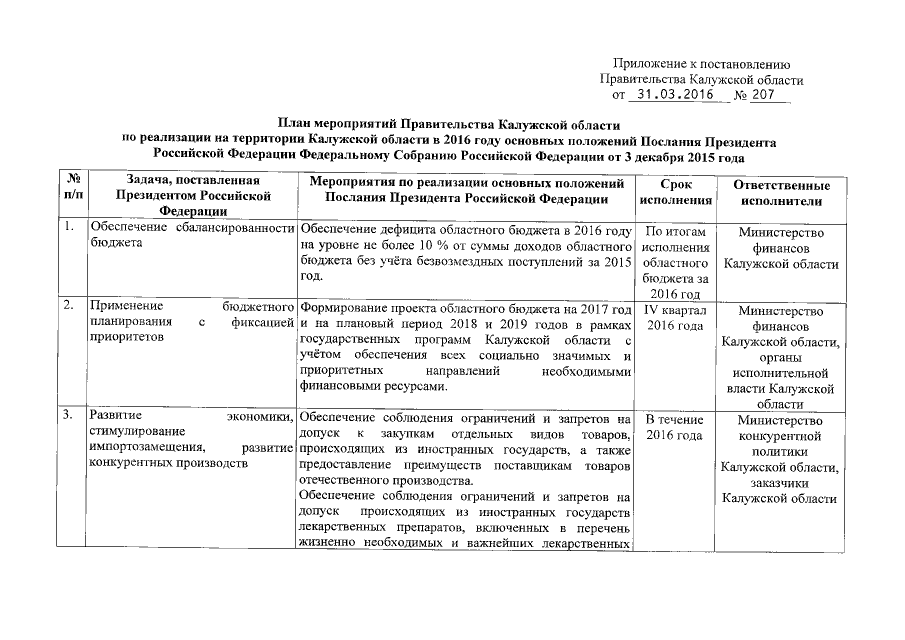 Приложение к постановлению
Правительства Калужской области
от 31.03.2016 № 207

План мероприятий Правительства Калужской области
по реализации на территории Калужской области в 2016 году основных положений Послания Президента Российской Федерации Федеральному Собранию Российской Федерации от 3 декабря 2015 года

| № п/п | Задача, поставленная Президентом Российской Федерации | Мероприятия по реализации основных положений Послания Президента Российской Федерации | Срок исполнения | Ответственные исполнители |
|---|---|---|---|---|
| 1. | Обеспечение сбалансированности бюджета | Обеспечение дефицита областного бюджета в 2016 году на уровне не более 10 % от суммы доходов областного бюджета без учёта безвозмездных поступлений за 2015 год. | По итогам исполнения областного бюджета за 2016 год | Министерство финансов Калужской области |
| 2. | Применение бюджетного планирования с фиксацией приоритетов | Формирование проекта областного бюджета на 2017 год и на плановый период 2018 и 2019 годов в рамках государственных программ Калужской области с учётом обеспечения всех социально значимых и приоритетных направлений необходимыми финансовыми ресурсами. | IV квартал 2016 года | Министерство финансов Калужской области, органы исполнительной власти Калужской области |
| 3. | Развитие экономики, стимулирование импортозамещения, развитие конкурентных производств | Обеспечение соблюдения ограничений и запретов на допуск к закупкам отдельных видов товаров, происходящих из иностранных государств, а также предоставление преимуществ поставщикам товаров отечественного производства. Обеспечение соблюдения ограничений и запретов на допуск происходящих из иностранных государств лекарственных препаратов, включенных в перечень жизненно необходимых и важнейших лекарственных | В течение 2016 года | Министерство конкурентной политики Калужской области, заказчики Калужской области |